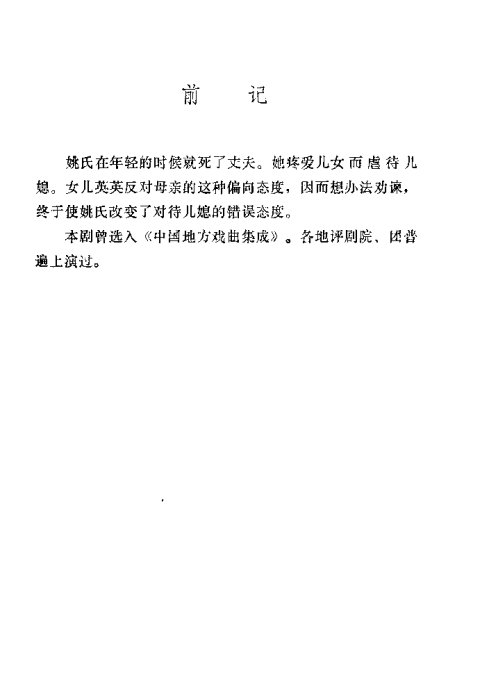 前　记

姚氏在年轻的时候就死了丈夫。她疼爱儿女而虐待儿媳。女儿英英反对母亲的这种偏向态度，因而想办法劝谏，终于使姚氏改变了对待儿媳的错误态度。

本剧曾选入《中国地方戏曲集成》。各地评剧院、团普遍上演过。